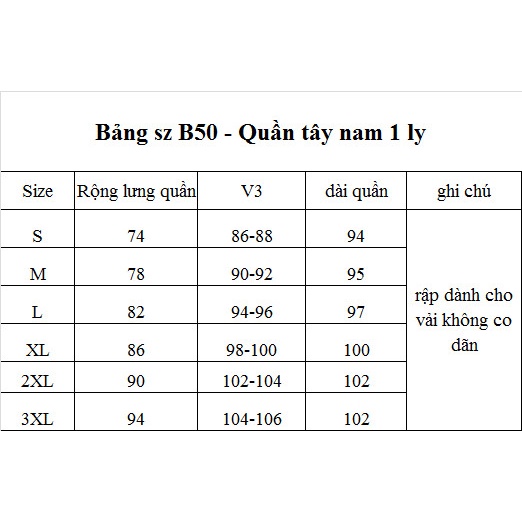 Bảng sz B50 - Quần tây nam 1 ly

| Size | Rộng lưng quần | V3 | dài quần | ghi chú |
|---|---|---|---|---|
| S | 74 | 86-88 | 94 | rập dành cho vải không co dãn |
| M | 78 | 90-92 | 95 | |
| L | 82 | 94-96 | 97 | |
| XL | 86 | 98-100 | 100 | |
| 2XL | 90 | 102-104 | 102 | |
| 3XL | 94 | 104-106 | 102 | |